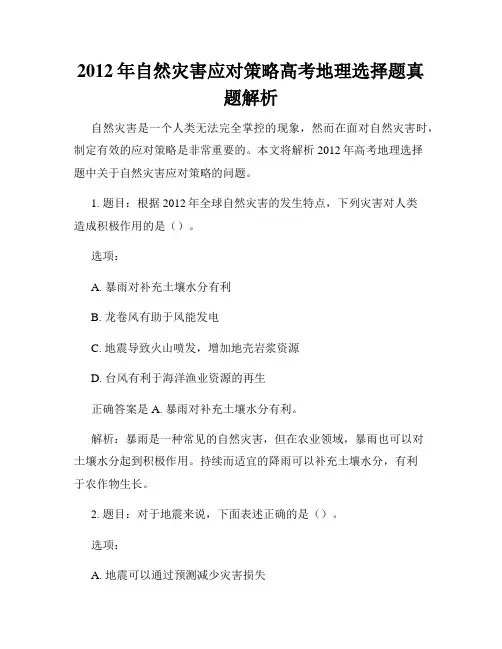 2012 年自然灾害应对策略高考地理选择题真题解析

自然灾害是一个人类无法完全掌控的现象，然而在面对自然灾害时，制定有效的应对策略是非常重要的。本文将解析 2012 年高考地理选择题中关于自然灾害应对策略的问题。

1. 题目：根据 2012 年全球自然灾害的发生特点，下列灾害对人类造成积极作用的是（）。

选项：

A. 暴雨对补充土壤水分有利

B. 龙卷风有助于风能发电

C. 地震导致火山喷发，增加地壳岩浆资源

D. 台风有利于海洋渔业资源的再生

正确答案是 A. 暴雨对补充土壤水分有利。

解析：暴雨是一种常见的自然灾害，但在农业领域，暴雨也可以对土壤水分起到积极作用。持续而适宜的降雨可以补充土壤水分，有利于农作物生长。

2. 题目：对于地震来说，下面表述正确的是（）。

选项：

A. 地震可以通过预测减少灾害损失